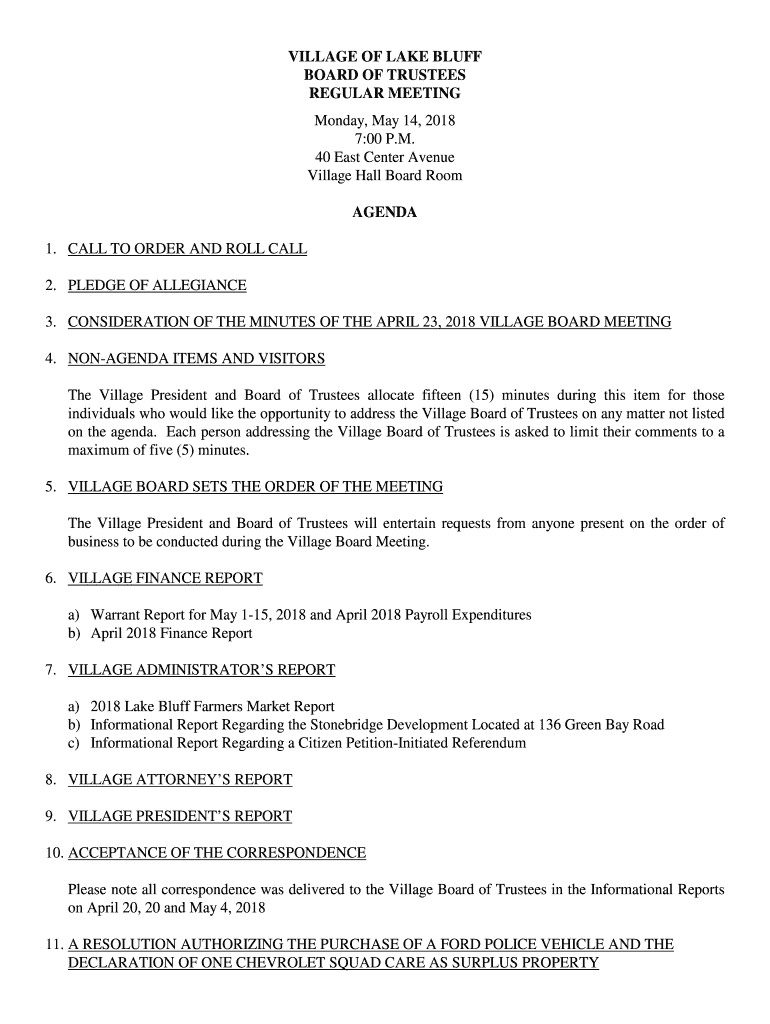 VILLAGE OF LAKE BLUFF
BOARD OF TRUSTEES
REGULAR MEETING

Monday, May 14, 2018
7:00 P.M.
40 East Center Avenue
Village Hall Board Room

AGENDA

1. CALL TO ORDER AND ROLL CALL

2. PLEDGE OF ALLEGIANCE

3. CONSIDERATION OF THE MINUTES OF THE APRIL 23, 2018 VILLAGE BOARD MEETING

4. NON-AGENDA ITEMS AND VISITORS

The Village President and Board of Trustees allocate fifteen (15) minutes during this item for those individuals who would like the opportunity to address the Village Board of Trustees on any matter not listed on the agenda. Each person addressing the Village Board of Trustees is asked to limit their comments to a maximum of five (5) minutes.

5. VILLAGE BOARD SETS THE ORDER OF THE MEETING

The Village President and Board of Trustees will entertain requests from anyone present on the order of business to be conducted during the Village Board Meeting.

6. VILLAGE FINANCE REPORT

a) Warrant Report for May 1-15, 2018 and April 2018 Payroll Expenditures
b) April 2018 Finance Report

7. VILLAGE ADMINISTRATOR'S REPORT

a) 2018 Lake Bluff Farmers Market Report
b) Informational Report Regarding the Stonebridge Development Located at 136 Green Bay Road
c) Informational Report Regarding a Citizen Petition-Initiated Referendum

8. VILLAGE ATTORNEY'S REPORT

9. VILLAGE PRESIDENT'S REPORT

10. ACCEPTANCE OF THE CORRESPONDENCE

Please note all correspondence was delivered to the Village Board of Trustees in the Informational Reports on April 20, 20 and May 4, 2018

11. A RESOLUTION AUTHORIZING THE PURCHASE OF A FORD POLICE VEHICLE AND THE DECLARATION OF ONE CHEVROLET SQUAD CARE AS SURPLUS PROPERTY